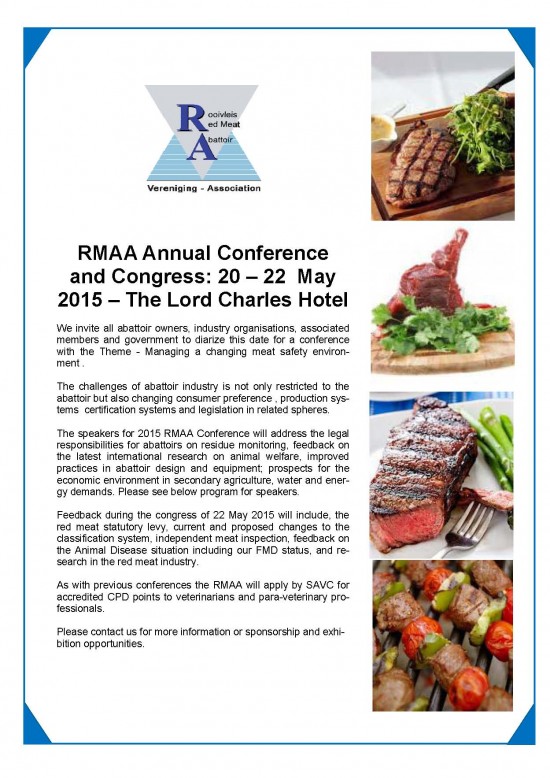 Rooivleis
Red Meat
Abattoir
Vereniging - Association

RMAA Annual Conference and Congress: 20 – 22 May 2015 – The Lord Charles Hotel

We invite all abattoir owners, industry organisations, associated members and government to diarize this date for a conference with the Theme - Managing a changing meat safety environment .

The challenges of abattoir industry is not only restricted to the abattoir but also changing consumer preference , production systems certification systems and legislation in related spheres.

The speakers for 2015 RMAA Conference will address the legal responsibilities for abattoirs on residue monitoring, feedback on the latest international research on animal welfare, improved practices in abattoir design and equipment; prospects for the economic environment in secondary agriculture, water and energy demands. Please see below program for speakers.

Feedback during the congress of 22 May 2015 will include, the red meat statutory levy, current and proposed changes to the classification system, independent meat inspection, feedback on the Animal Disease situation including our FMD status, and research in the red meat industry.

As with previous conferences the RMAA will apply by SAVC for accredited CPD points to veterinarians and para-veterinary professionals.

Please contact us for more information or sponsorship and exhibition opportunities.